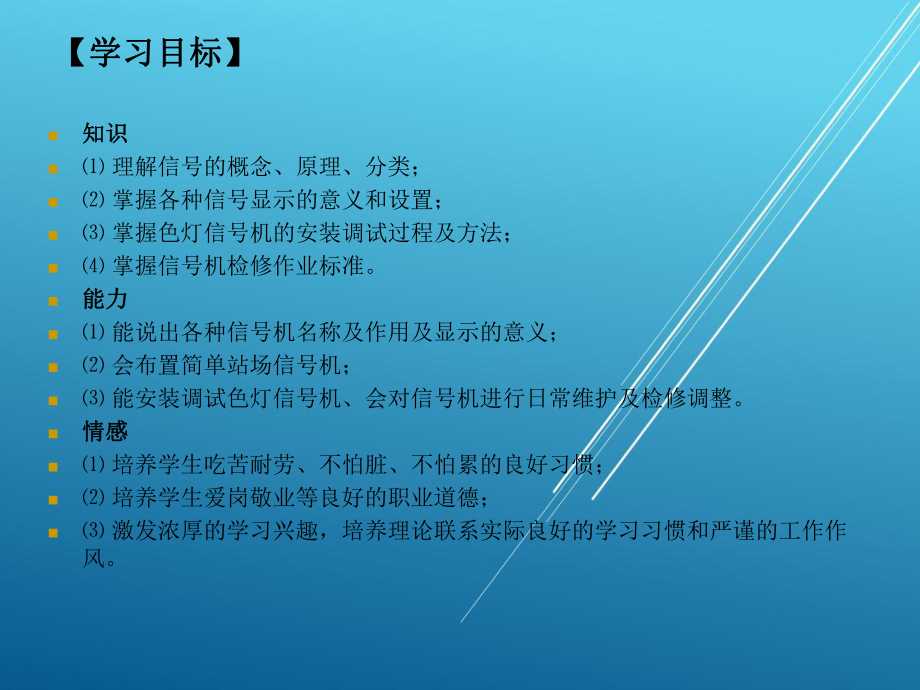 【学习目标】

知识
⑴ 理解信号的概念、原理、分类；
⑵ 掌握各种信号显示的意义和设置；
⑶ 掌握色灯信号机的安装调试过程及方法；
⑷ 掌握信号机检修作业标准。
能力
⑴ 能说出各种信号机名称及作用及显示的意义；
⑵ 会布置简单站场信号机；
⑶ 能安装调试色灯信号机、会对信号机进行日常维护及检修调整。
情感
⑴ 培养学生吃苦耐劳、不怕脏、不怕累的良好习惯；
⑵ 培养学生爱岗敬业等良好的职业道德；
⑶ 激发浓厚的学习兴趣，培养理论联系实际良好的学习习惯和严谨的工作作风。